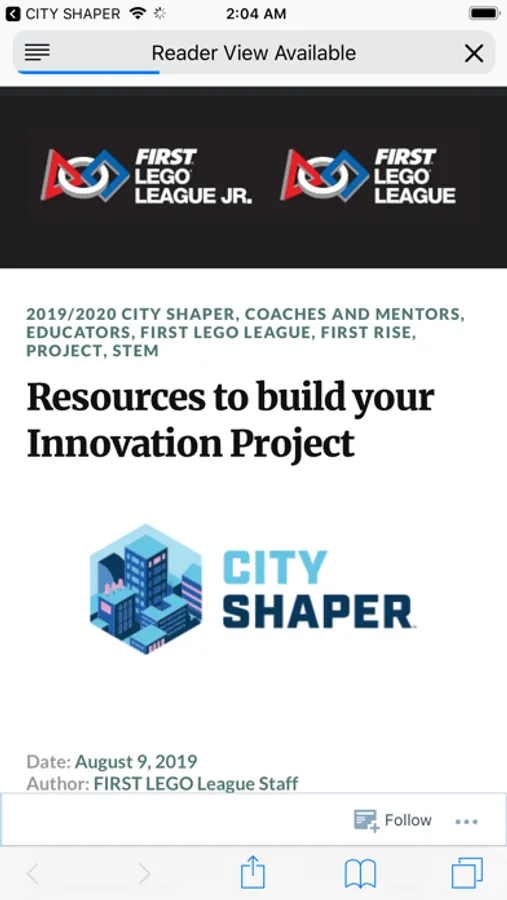 CITY SHAPER 2:04 AM

Reader View Available

FIRST LEGO LEAGUE JR. FIRST LEGO LEAGUE

2019/2020 CITY SHAPER, COACHES AND MENTORS, EDUCATORS, FIRST LEGO LEAGUE, FIRST RISE, PROJECT, STEM

Resources to build your Innovation Project

CITY SHAPER

Date: August 9, 2019
Author: FIRST LEGO League Staff

Follow